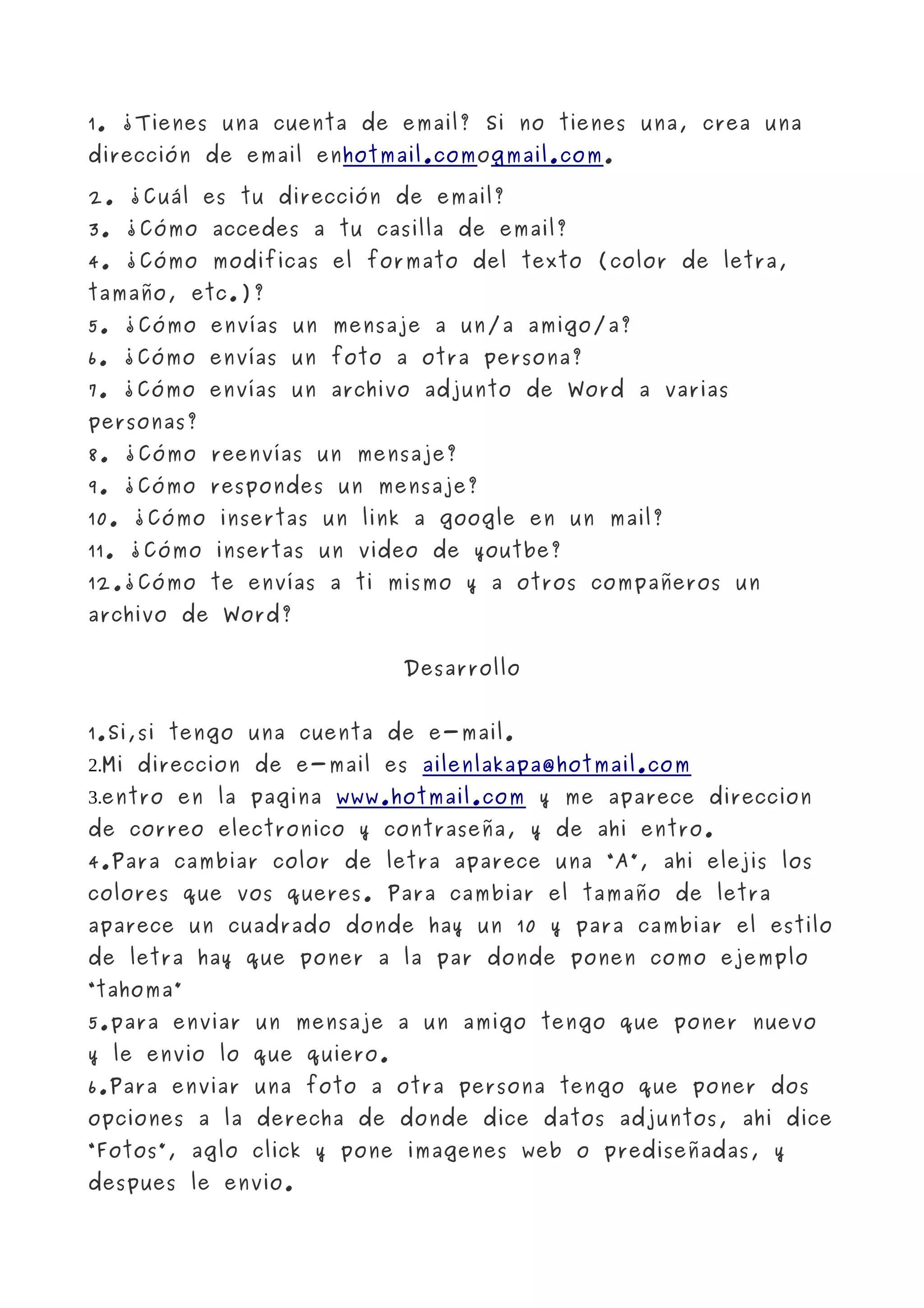 1. ¿Tienes una cuenta de email? Si no tienes una, crea una dirección de email enhotmail.comogmail.com.

2. ¿Cuál es tu dirección de email?
3. ¿Cómo accedes a tu casilla de email?
4. ¿Cómo modificas el formato del texto (color de letra, tamaño, etc.)?
5. ¿Cómo envías un mensaje a un/a amigo/a?
6. ¿Cómo envías un foto a otra persona?
7. ¿Cómo envías un archivo adjunto de Word a varias personas?
8. ¿Cómo reenvías un mensaje?
9. ¿Cómo respondes un mensaje?
10. ¿Cómo insertas un link a google en un mail?
11. ¿Cómo insertas un video de youtbe?
12.¿Cómo te envías a ti mismo y a otros compañeros un archivo de Word?

Desarrollo

1.Si,si tengo una cuenta de e-mail.
2.Mi direccion de e-mail es ailenlakapa@hotmail.com
3.entro en la pagina www.hotmail.com y me aparece direccion de correo electronico y contraseña, y de ahi entro.
4.Para cambiar color de letra aparece una "A", ahi elejis los colores que vos queres. Para cambiar el tamaño de letra aparece un cuadrado donde hay un 10 y para cambiar el estilo de letra hay que poner a la par donde ponen como ejemplo "tahoma"
5.para enviar un mensaje a un amigo tengo que poner nuevo y le envio lo que quiero.
6.Para enviar una foto a otra persona tengo que poner dos opciones a la derecha de donde dice datos adjuntos, ahi dice "Fotos", aglo click y pone imagenes web o prediseñadas, y despues le envio.